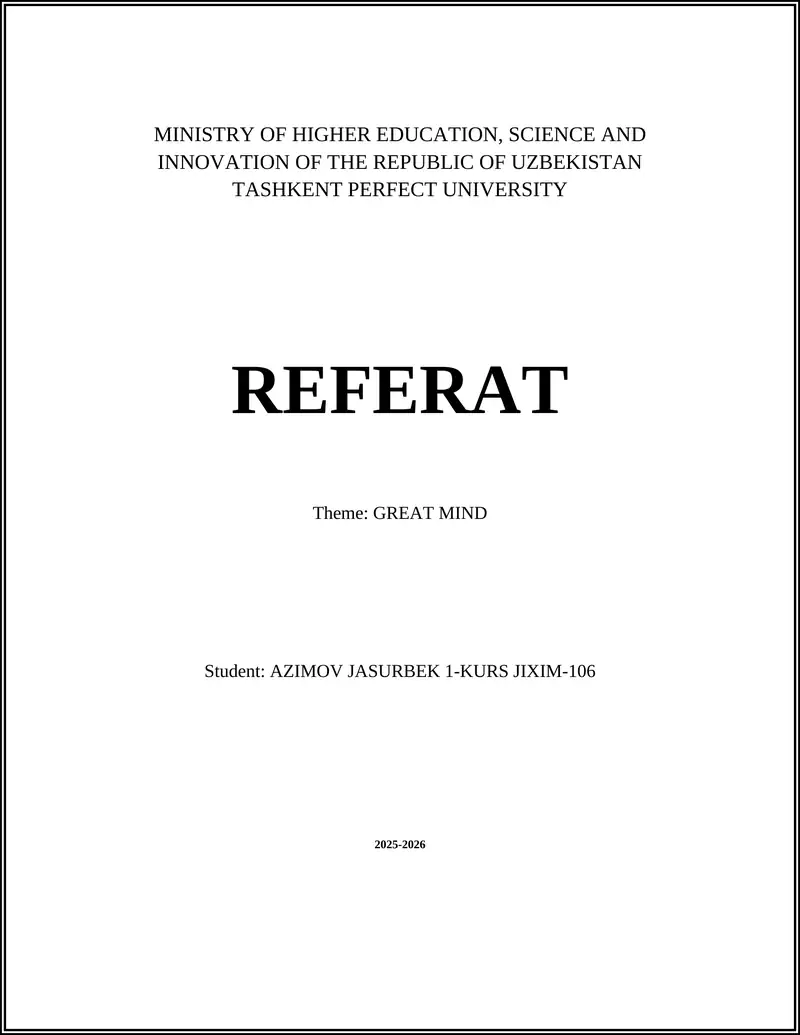 MINISTRY OF HIGHER EDUCATION, SCIENCE AND INNOVATION OF THE REPUBLIC OF UZBEKISTAN
TASHKENT PERFECT UNIVERSITY

REFERAT

Theme: GREAT MIND

Student: AZIMOV JASURBEK 1-KURS JIXIM-106

2025-2026